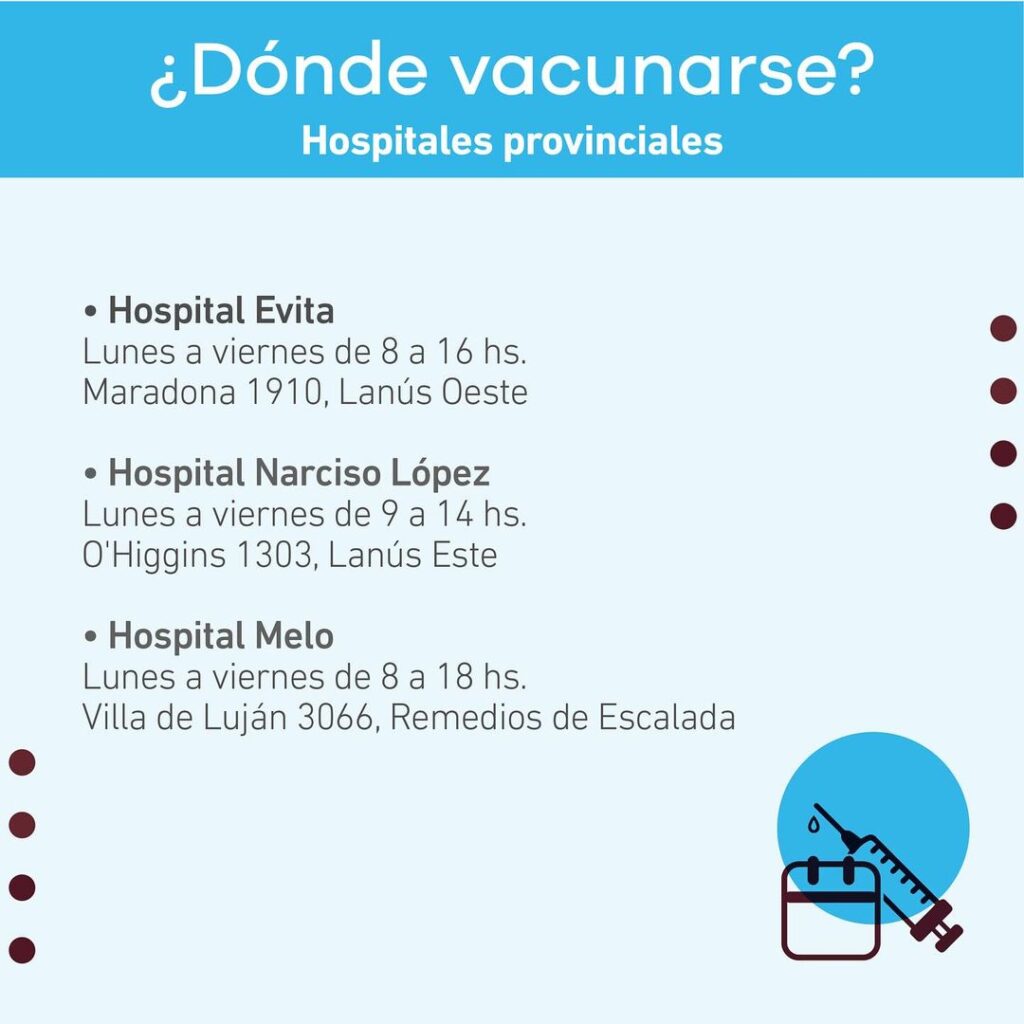 ¿Dónde vacunarse?
Hospitales provinciales

• Hospital Evita
Lunes a viernes de 8 a 16 hs.
Maradona 1910, Lanús Oeste

• Hospital Narciso López
Lunes a viernes de 9 a 14 hs.
O'Higgins 1303, Lanús Este

• Hospital Melo
Lunes a viernes de 8 a 18 hs.
Villa de Luján 3066, Remedios de Escalada